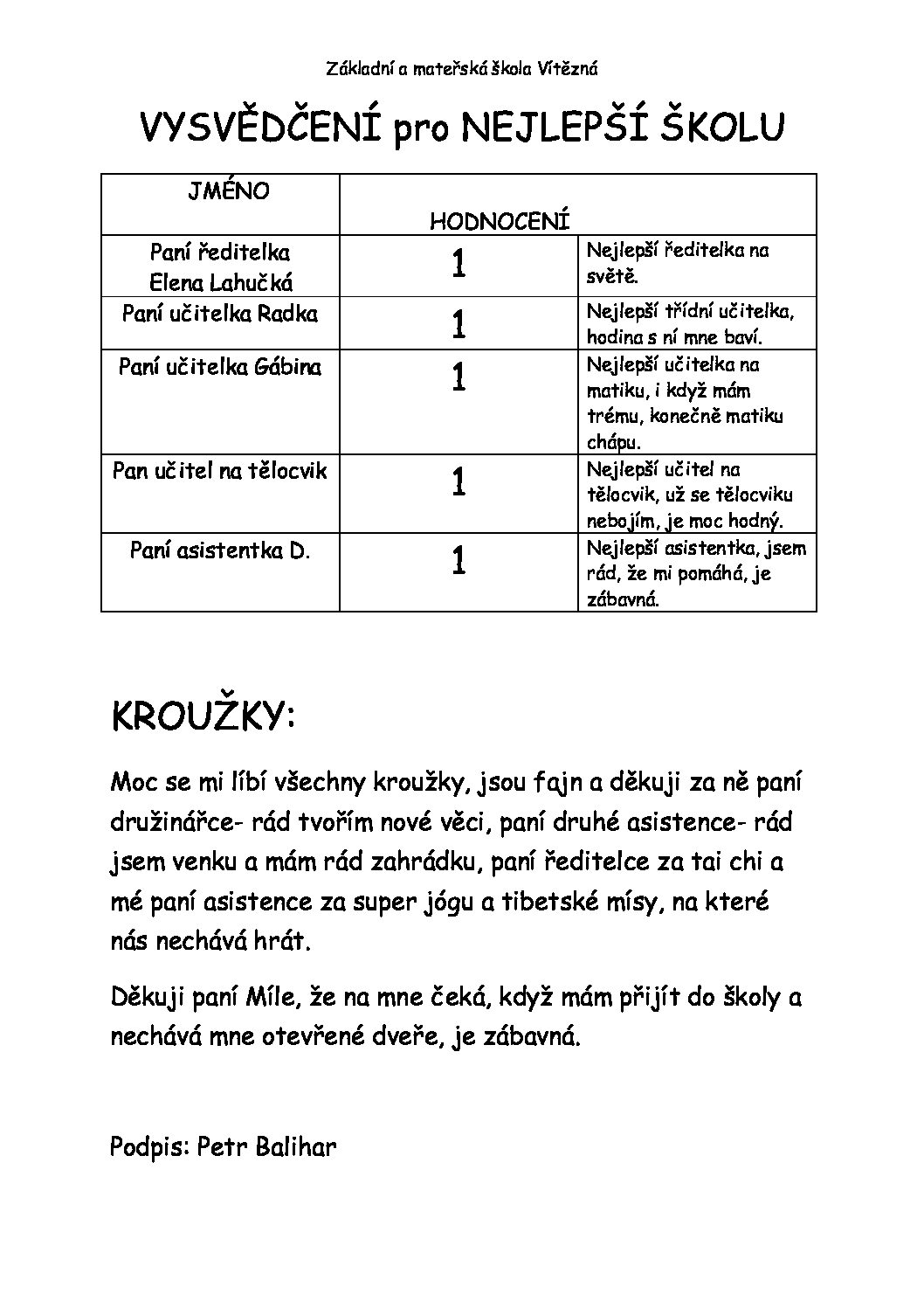 Základní a mateřská škola Vítězná

VYSVĚDČENÍ pro NEJLEPŠÍ ŠKOLU

| JMÉNO | HODNOCENÍ | |
|---|---|---|
| Paní ředitelka Elena Lahučká | 1 | Nejlepší ředitelka na světě. |
| Paní učitelka Radka | 1 | Nejlepší třídní učitelka, hodina s ní mne baví. |
| Paní učitelka Gábina | 1 | Nejlepší učitelka na matiku, i když mám trému, konečně matiku chápu. |
| Pan učitel na tělocvik | 1 | Nejlepší učitel na tělocvik, už se tělocviku nebojím, je moc hodný. |
| Paní asistentka D. | 1 | Nejlepší asistentka, jsem rád, že mi pomáhá, je zábavná. |

KROUŽKY:

Moc se mi líbí všechny kroužky, jsou fajn a děkuji za ně paní družinářce- rád tvořím nové věci, paní druhé asistence- rád jsem venku a mám rád zahrádku, paní ředitelce za tai chi a mé paní asistence za super jógu a tibetské mísy, na které nás nechává hrát.

Děkuji paní Míle, že na mne čeká, když mám přijít do školy a nechává mne otevřené dveře, je zábavná.

Podpis: Petr Balihar